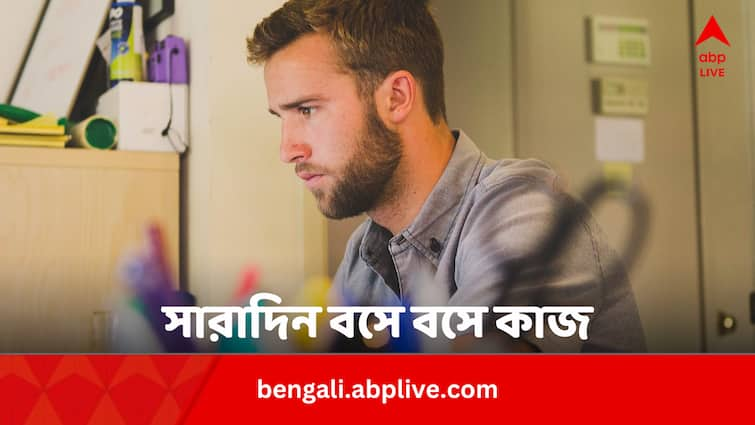 abp LIVE

সারাদিন বসে বসে কাজ

bengali.abplive.com